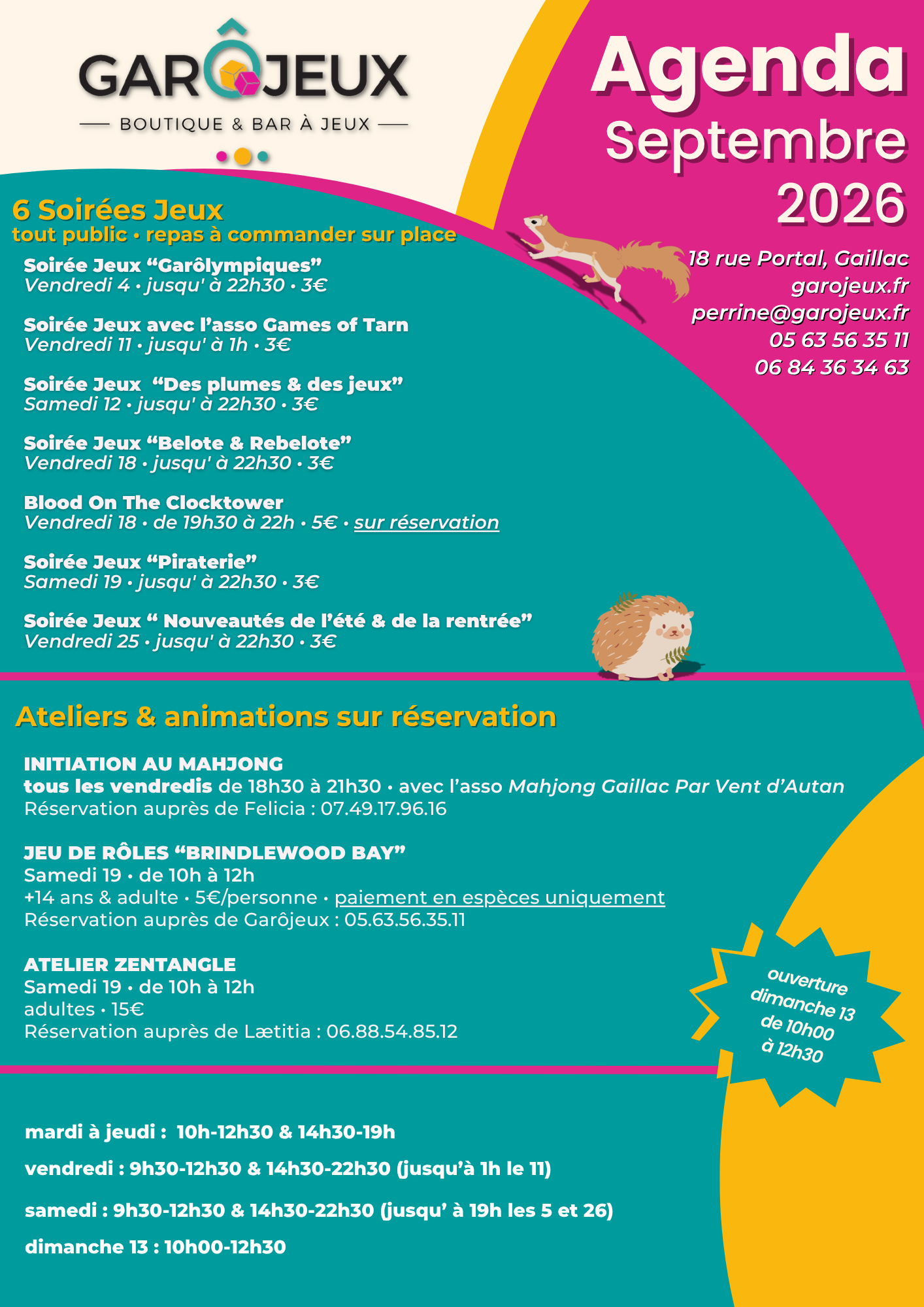 GARÔJEUX
BOUTIQUE & BAR À JEUX

Agenda
Septembre
2026

18 rue Portal, Gaillac
garojeux.fr
perrine@garojeux.fr
05 63 56 35 11
06 84 36 34 63

6 Soirées Jeux
tout public • repas à commander sur place

Soirée Jeux “Garôlympiques”
Vendredi 4 • jusqu' à 22h30 • 3€

Soirée Jeux avec l’asso Games of Tarn
Vendredi 11 • jusqu' à 1h • 3€

Soirée Jeux “Des plumes & des jeux”
Samedi 12 • jusqu' à 22h30 • 3€

Soirée Jeux “Belote & Rebelote”
Vendredi 18 • jusqu' à 22h30 • 3€

Blood On The Clocktower
Vendredi 18 • de 19h30 à 22h • 5€ • sur réservation

Soirée Jeux “Piraterie”
Samedi 19 • jusqu' à 22h30 • 3€

Soirée Jeux “ Nouveautés de l’été & de la rentrée”
Vendredi 25 • jusqu' à 22h30 • 3€

Ateliers & animations sur réservation

INITIATION AU MAHJONG
tous les vendredis de 18h30 à 21h30 • avec l’asso Mahjong Gaillac Par Vent d’Autan
Réservation auprès de Felicia : 07.49.17.96.16

JEU DE RÔLES “BRINDLEWOOD BAY”
Samedi 19 • de 10h à 12h
+14 ans & adulte • 5€/personne • paiement en espèces uniquement
Réservation auprès de Garôjeux : 05.63.56.35.11

ATELIER ZENTANGLE
Samedi 19 • de 10h à 12h
adultes • 15€
Réservation auprès de Lætitia : 06.88.54.85.12

ouverture dimanche 13 de 10h00 à 12h30

mardi à jeudi : 10h-12h30 & 14h30-19h
vendredi : 9h30-12h30 & 14h30-22h30 (jusqu’à 1h le 11)
samedi : 9h30-12h30 & 14h30-22h30 (jusqu’ à 19h les 5 et 26)
dimanche 13 : 10h00-12h30